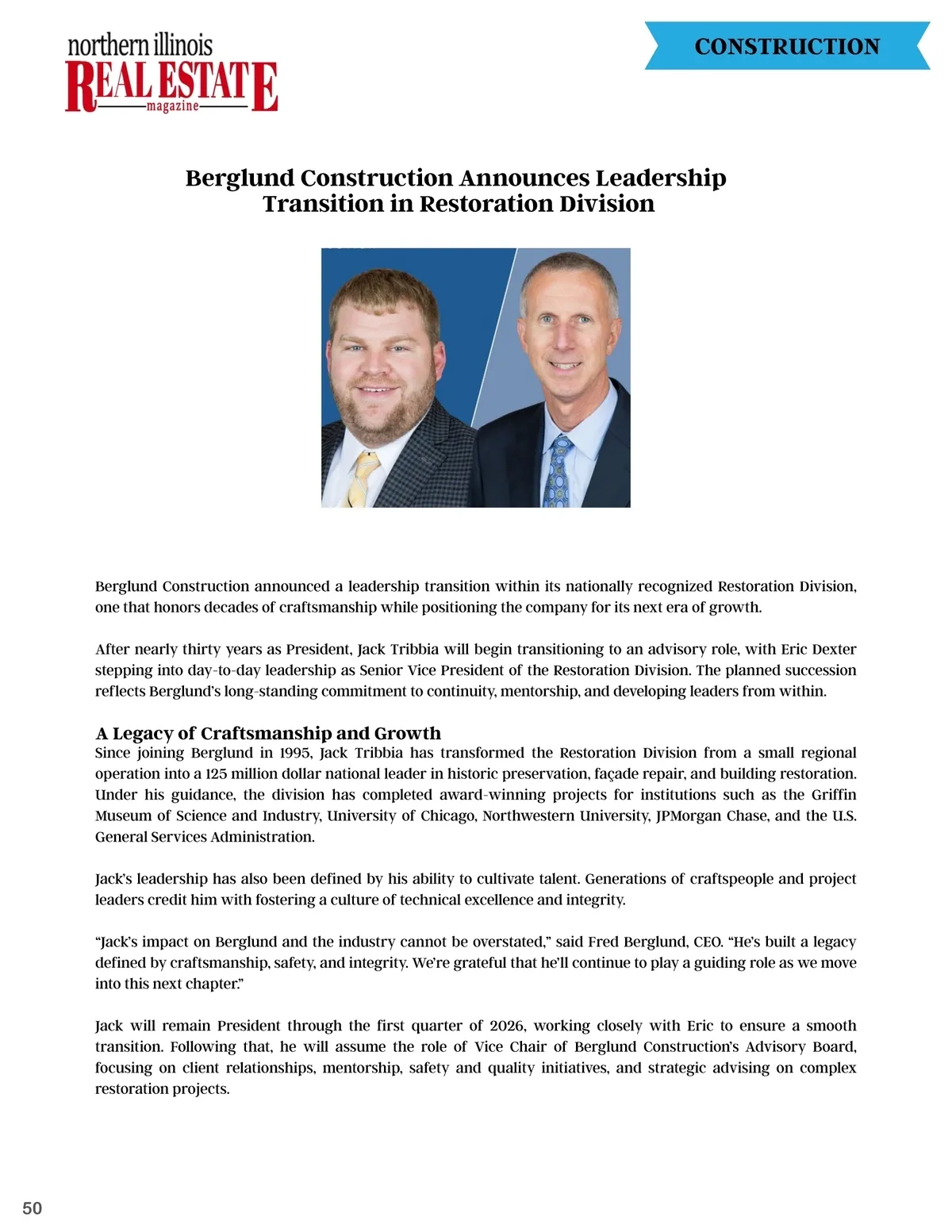 northern illinois
REAL ESTATE
magazine

CONSTRUCTION

Berglund Construction Announces Leadership Transition in Restoration Division

Berglund Construction announced a leadership transition within its nationally recognized Restoration Division, one that honors decades of craftsmanship while positioning the company for its next era of growth.

After nearly thirty years as President, Jack Tribbia will begin transitioning to an advisory role, with Eric Dexter stepping into day-to-day leadership as Senior Vice President of the Restoration Division. The planned succession reflects Berglund's long-standing commitment to continuity, mentorship, and developing leaders from within.

A Legacy of Craftsmanship and Growth
Since joining Berglund in 1995, Jack Tribbia has transformed the Restoration Division from a small regional operation into a 125 million dollar national leader in historic preservation, façade repair, and building restoration. Under his guidance, the division has completed award-winning projects for institutions such as the Griffin Museum of Science and Industry, University of Chicago, Northwestern University, JPMorgan Chase, and the U.S. General Services Administration.

Jack's leadership has also been defined by his ability to cultivate talent. Generations of craftspeople and project leaders credit him with fostering a culture of technical excellence and integrity.

"Jack's impact on Berglund and the industry cannot be overstated," said Fred Berglund, CEO. "He's built a legacy defined by craftsmanship, safety, and integrity. We're grateful that he'll continue to play a guiding role as we move into this next chapter."

Jack will remain President through the first quarter of 2026, working closely with Eric to ensure a smooth transition. Following that, he will assume the role of Vice Chair of Berglund Construction's Advisory Board, focusing on client relationships, mentorship, safety and quality initiatives, and strategic advising on complex restoration projects.

50